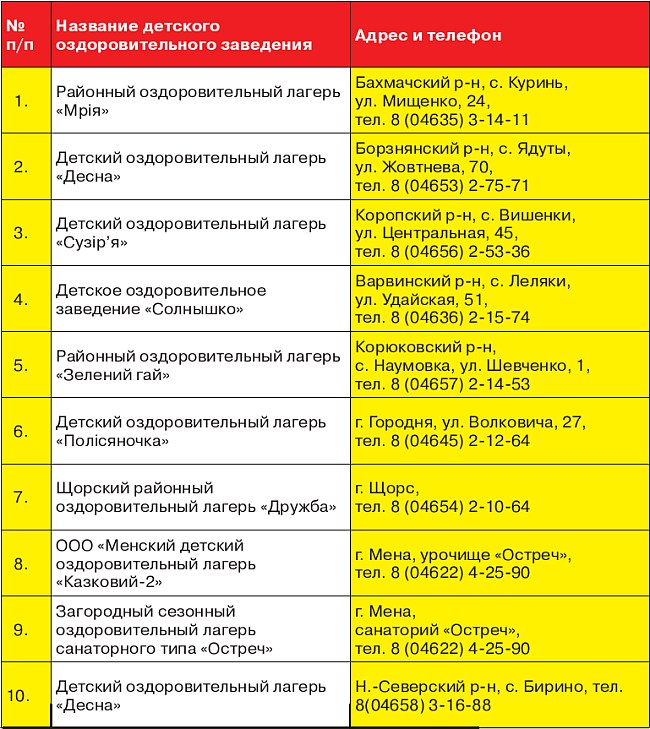 | № п/п | Название детского оздоровительного заведения | Адрес и телефон |
|---|---|---|
| 1. | Районный оздоровительный лагерь «Мрія» | Бахмачский р-н, с. Куринь, ул. Мищенко, 24, тел. 8 (04635) 3-14-11 |
| 2. | Детский оздоровительный лагерь «Десна» | Борзнянский р-н, с. Ядуты, ул. Жовтнева, 70, тел. 8 (04653) 2-75-71 |
| 3. | Детский оздоровительный лагерь «Сузір'я» | Коропский р-н, с. Вишенки, ул. Центральная, 45, тел. 8 (04656) 2-53-36 |
| 4. | Детское оздоровительное заведение «Солнышко» | Варвинский р-н, с. Леляки, ул. Удайская, 51, тел. 8 (04636) 2-15-74 |
| 5. | Районный оздоровительный лагерь «Зелений гай» | Корюковский р-н, с. Наумовка, ул. Шевченко, 1, тел. 8 (04657) 2-14-53 |
| 6. | Детский оздоровительный лагерь «Полісяночка» | г. Городня, ул. Волковича, 27, тел. 8 (04645) 2-12-64 |
| 7. | Щорский районный оздоровительный лагерь «Дружба» | г. Щорс, тел. 8 (04654) 2-10-64 |
| 8. | ООО «Менский детский оздоровительный лагерь «Казковий-2» | г. Мена, урочище «Остреч», тел. 8 (04622) 4-25-90 |
| 9. | Загородный сезонный оздоровительный лагерь санаторного типа «Остреч» | г. Мена, санаторий «Остреч», тел. 8 (04622) 4-25-90 |
| 10. | Детский оздоровительный лагерь «Десна» | Н.-Северский р-н, с. Бирино, тел. 8(04658) 3-16-88 |